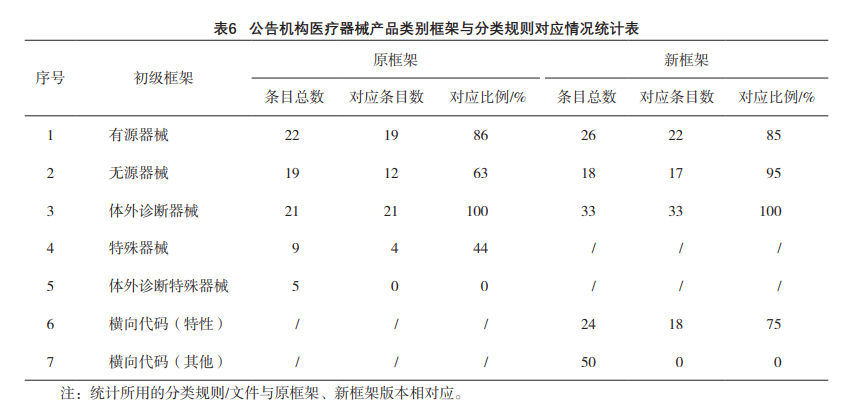 表6 公告机构医疗器械产品类别框架与分类规则对应情况统计表

| 序号 | 初级框架 | 原框架 条目总数 | 原框架 对应条目数 | 原框架 对应比例/% | 新框架 条目总数 | 新框架 对应条目数 | 新框架 对应比例/% |
|---|---|---|---|---|---|---|---|
| 1 | 有源器械 | 22 | 19 | 86 | 26 | 22 | 85 |
| 2 | 无源器械 | 19 | 12 | 63 | 18 | 17 | 95 |
| 3 | 体外诊断器械 | 21 | 21 | 100 | 33 | 33 | 100 |
| 4 | 特殊器械 | 9 | 4 | 44 | / | / | / |
| 5 | 体外诊断特殊器械 | 5 | 0 | 0 | / | / | / |
| 6 | 横向代码（特性） | / | / | / | 24 | 18 | 75 |
| 7 | 横向代码（其他） | / | / | / | 50 | 0 | 0 |

注：统计所用的分类规则/文件与原框架、新框架版本相对应。